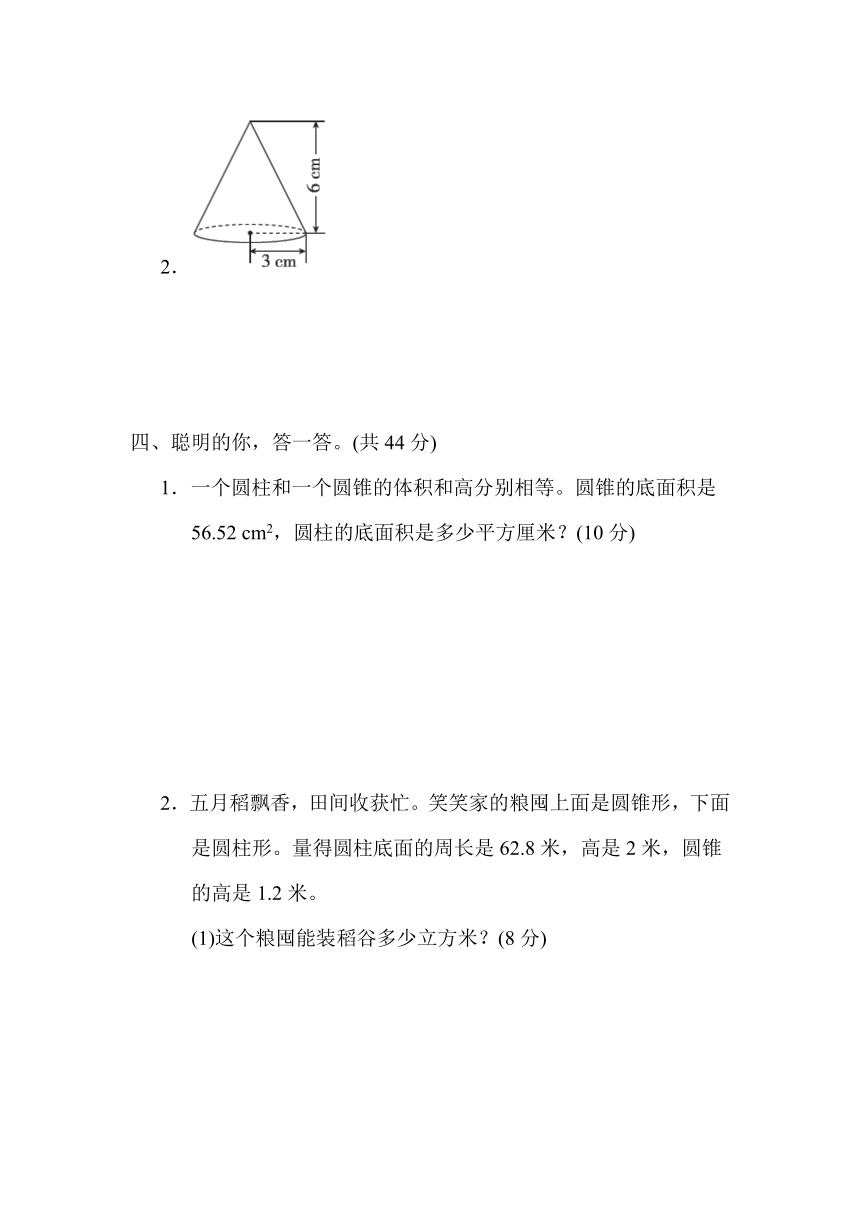 6 cm

3 cm

2．

四、聪明的你，答一答。(共 44 分)

1．一个圆柱和一个圆锥的体积和高分别相等。圆锥的底面积是 56.52 $cm^2$，圆柱的底面积是多少平方厘米？(10 分)

2．五月稻飘香，田间收获忙。笑笑家的粮囤上面是圆锥形，下面是圆柱形。量得圆柱底面的周长是 62.8 米，高是 2 米，圆锥的高是 1.2 米。

(1)这个粮囤能装稻谷多少立方米？(8 分)